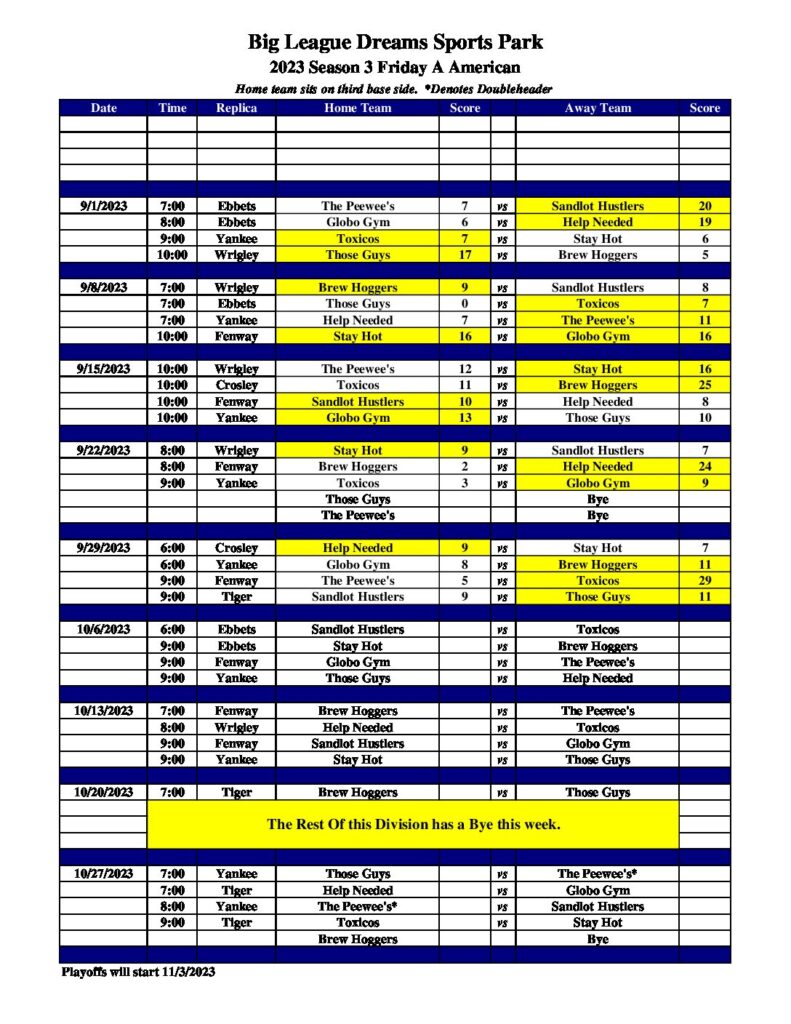 Big League Dreams Sports Park
2023 Season 3 Friday A American
Home team sits on third base side. *Denotes Doubleheader

| Date | Time | Replica | Home Team | Score | | Away Team | Score |
|---|---|---|---|---|---|---|---|
| 9/1/2023 | 7:00 | Ebbets | The Peewee's | 7 | vs | Sandlot Hustlers | 20 |
| | 8:00 | Ebbets | Globo Gym | 6 | vs | Help Needed | 19 |
| | 9:00 | Yankee | Toxicos | 7 | vs | Stay Hot | 6 |
| | 10:00 | Wrigley | Those Guys | 17 | vs | Brew Hoggers | 5 |
| 9/8/2023 | 7:00 | Wrigley | Brew Hoggers | 9 | vs | Sandlot Hustlers | 8 |
| | 7:00 | Ebbets | Those Guys | 0 | vs | Toxicos | 7 |
| | 7:00 | Yankee | Help Needed | 7 | vs | The Peewee's | 11 |
| | 10:00 | Fenway | Stay Hot | 16 | vs | Globo Gym | 16 |
| 9/15/2023 | 10:00 | Wrigley | The Peewee's | 12 | vs | Stay Hot | 16 |
| | 10:00 | Crosley | Toxicos | 11 | vs | Brew Hoggers | 25 |
| | 10:00 | Fenway | Sandlot Hustlers | 10 | vs | Help Needed | 8 |
| | 10:00 | Yankee | Globo Gym | 13 | vs | Those Guys | 10 |
| 9/22/2023 | 8:00 | Wrigley | Stay Hot | 9 | vs | Sandlot Hustlers | 7 |
| | 8:00 | Fenway | Brew Hoggers | 2 | vs | Help Needed | 24 |
| | 9:00 | Yankee | Toxicos | 3 | vs | Globo Gym | 9 |
| | | | Those Guys | | | Bye | |
| | | | The Peewee's | | | Bye | |
| 9/29/2023 | 6:00 | Crosley | Help Needed | 9 | vs | Stay Hot | 7 |
| | 6:00 | Yankee | Globo Gym | 8 | vs | Brew Hoggers | 11 |
| | 9:00 | Fenway | The Peewee's | 5 | vs | Toxicos | 29 |
| | 9:00 | Tiger | Sandlot Hustlers | 9 | vs | Those Guys | 11 |
| 10/6/2023 | 6:00 | Ebbets | Sandlot Hustlers | | vs | Toxicos | |
| | 9:00 | Ebbets | Stay Hot | | vs | Brew Hoggers | |
| | 9:00 | Fenway | Globo Gym | | vs | The Peewee's | |
| | 9:00 | Yankee | Those Guys | | vs | Help Needed | |
| 10/13/2023 | 7:00 | Fenway | Brew Hoggers | | vs | The Peewee's | |
| | 8:00 | Wrigley | Help Needed | | vs | Toxicos | |
| | 9:00 | Fenway | Sandlot Hustlers | | vs | Globo Gym | |
| | 9:00 | Yankee | Stay Hot | | vs | Those Guys | |
| 10/20/2023 | 7:00 | Tiger | Brew Hoggers | | vs | Those Guys | |
| | The Rest Of this Division has a Bye this week. | | | | | | |
| 10/27/2023 | 7:00 | Yankee | Those Guys | | vs | The Peewee's* | |
| | 7:00 | Tiger | Help Needed | | vs | Globo Gym | |
| | 8:00 | Yankee | The Peewee's* | | vs | Sandlot Hustlers | |
| | 9:00 | Tiger | Toxicos | | vs | Stay Hot | |
| | | | Brew Hoggers | | | Bye | |

Playoffs will start 11/3/2023